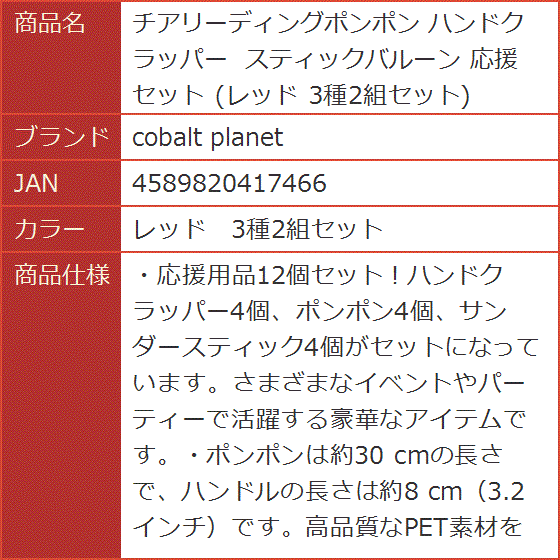 | 商品名 | チアリーディングポンポン ハンドクラッパー　スティックバルーン 応援セット (レッド 3種2組セット) |
|---|---|
| ブランド | cobalt planet |
| JAN | 4589820417466 |
| カラー | レッド　3種2組セット |
| 商品仕様 | ・応援用品12個セット！ハンドクラッパー4個、ポンポン4個、サンダースティック4個がセットになっています。さまざまなイベントやパーティーで活躍する豪華なアイテムです。・ポンポンは約30 cmの長さで、ハンドルの長さは約8 cm（3.2インチ）です。高品質なPET素材を |